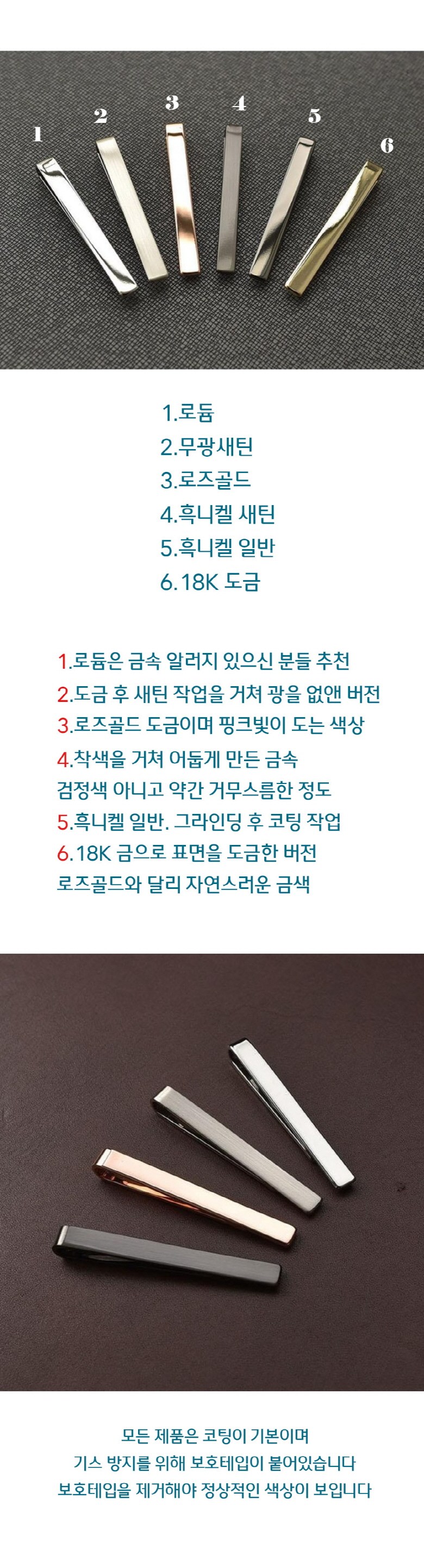 1
2
3
4
5
6

1.로듐
2.무광새틴
3.로즈골드
4.흑니켈 새틴
5.흑니켈 일반
6.18K 도금

1.로듐은 금속 알러지 있으신 분들 추천
2.도금 후 새틴 작업을 거쳐 광을 없앤 버전
3.로즈골드 도금이며 핑크빛이 도는 색상
4.착색을 거쳐 어둡게 만든 금속
검정색 아니고 약간 거무스름한 정도
5.흑니켈 일반. 그라인딩 후 코팅 작업
6.18K 금으로 표면을 도금한 버전
로즈골드와 달리 자연스러운 금색

모든 제품은 코팅이 기본이며
기스 방지를 위해 보호테입이 붙어있습니다
보호테입을 제거해야 정상적인 색상이 보입니다